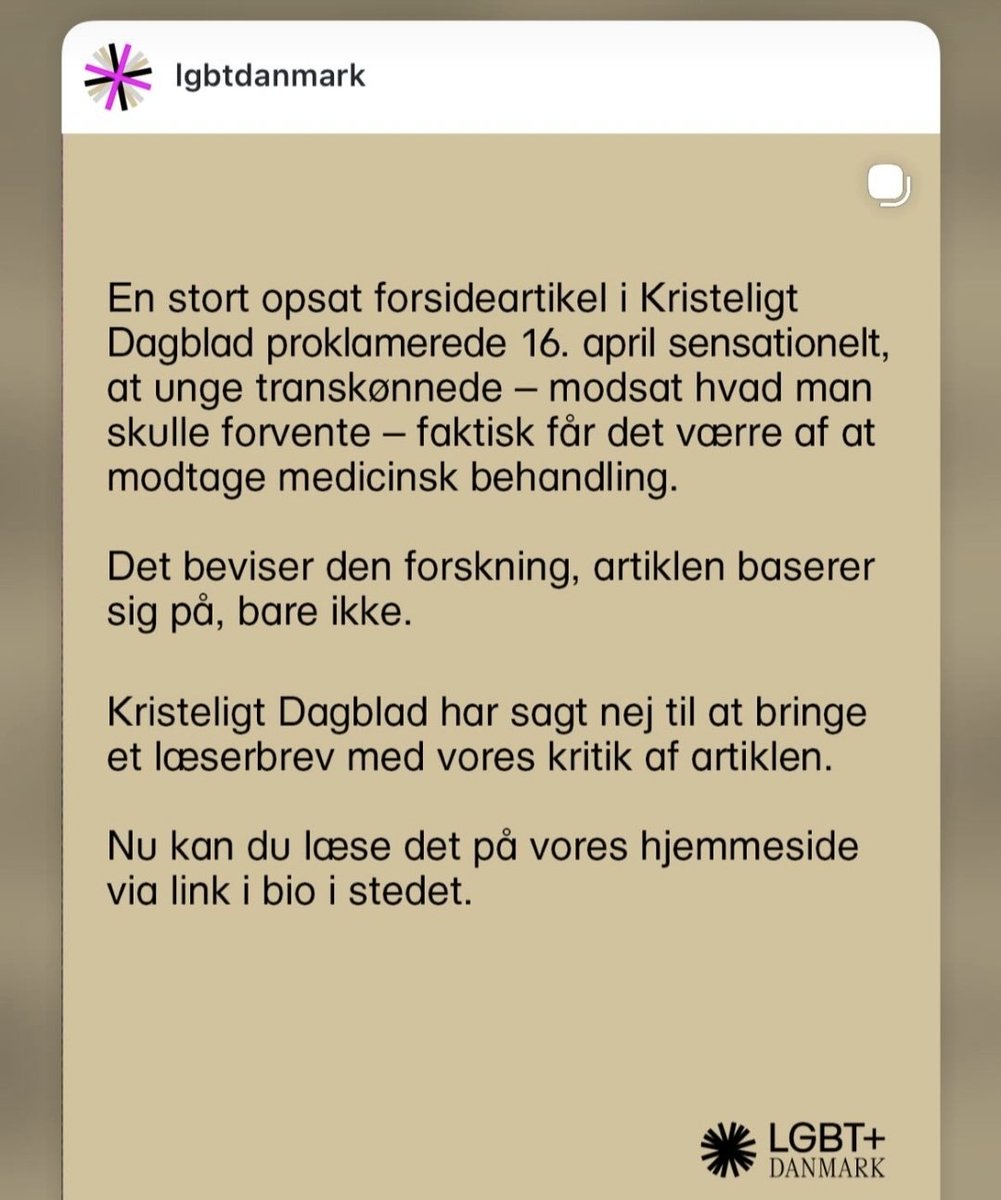 lgbtdanmark

En stort opsat forsideartikel i Kristeligt Dagblad proklamerede 16. april sensationelt, at unge transkønnede – modsat hvad man skulle forvente – faktisk får det værre af at modtage medicinsk behandling.

Det beviser den forskning, artiklen baserer sig på, bare ikke.

Kristeligt Dagblad har sagt nej til at bringe et læserbrev med vores kritik af artiklen.

Nu kan du læse det på vores hjemmeside via link i bio i stedet.

LGBT+
DANMARK